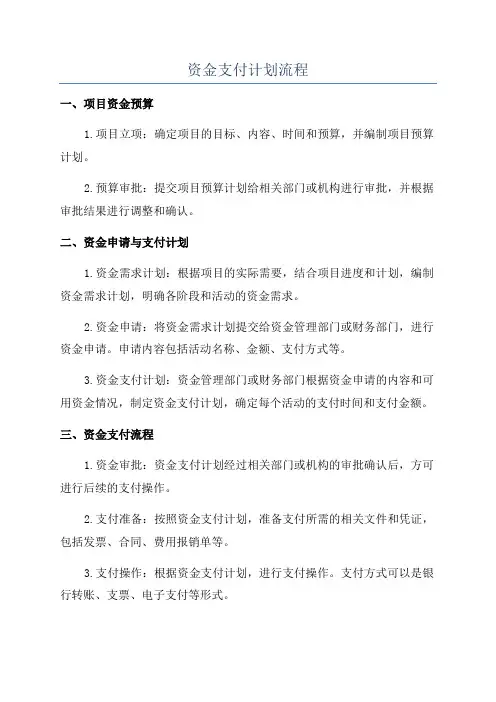 资金支付计划流程

一、项目资金预算

1.项目立项：确定项目的目标、内容、时间和预算，并编制项目预算计划。

2.预算审批：提交项目预算计划给相关部门或机构进行审批，并根据审批结果进行调整和确认。

二、资金申请与支付计划

1.资金需求计划：根据项目的实际需要，结合项目进度和计划，编制资金需求计划，明确各阶段和活动的资金需求。

2.资金申请：将资金需求计划提交给资金管理部门或财务部门，进行资金申请。申请内容包括活动名称、金额、支付方式等。

3.资金支付计划：资金管理部门或财务部门根据资金申请的内容和可用资金情况，制定资金支付计划，确定每个活动的支付时间和支付金额。

三、资金支付流程

1.资金审批：资金支付计划经过相关部门或机构的审批确认后，方可进行后续的支付操作。

2.支付准备：按照资金支付计划，准备支付所需的相关文件和凭证，包括发票、合同、费用报销单等。

3.支付操作：根据资金支付计划，进行支付操作。支付方式可以是银行转账、支票、电子支付等形式。